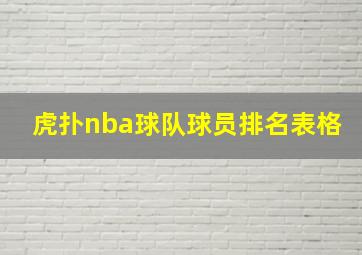 虎扑nba球队球员排名表格